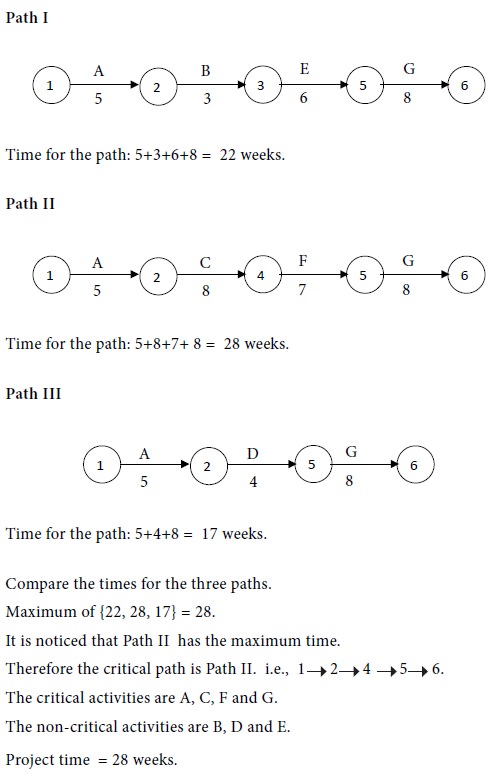 Path I

1 A 5 2 B 3 3 E 6 5 G 8 6

Time for the path: 5+3+6+8 = 22 weeks.

Path II

1 A 5 2 C 8 4 F 7 5 G 8 6

Time for the path: 5+8+7+ 8 = 28 weeks.

Path III

1 A 5 2 D 4 5 G 8 6

Time for the path: 5+4+8 = 17 weeks.

Compare the times for the three paths.

Maximum of {22, 28, 17} = 28.

It is noticed that Path II has the maximum time.

Therefore the critical path is Path II. i.e., $1 \rightarrow 2 \rightarrow 4 \rightarrow 5 \rightarrow 6$.

The critical activities are A, C, F and G.

The non-critical activities are B, D and E.

Project time = 28 weeks.